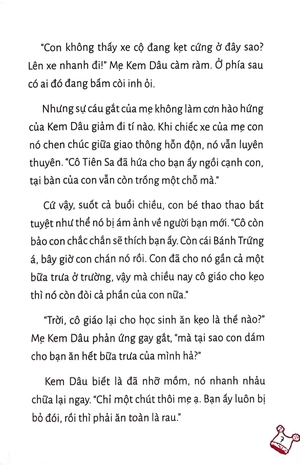 "Con không thấy xe cộ đang kẹt cứng ở đây sao? Lên xe nhanh đi!" Mẹ Kem Dâu càm ràm. Ở phía sau có ai đó đang bấm còi inh ỏi.

Nhưng sự cáu gắt của mẹ không làm cơn hào hứng của Kem Dâu giảm đi tí nào. Khi chiếc xe của mẹ con nó chen chúc giữa giao thông hỗn độn, nó vẫn luyên thuyên. "Cô Tiên Sa đã hứa cho bạn ấy ngồi cạnh con, tại bàn của con vẫn còn trống một chỗ mà."

Cứ vậy, suốt cả buổi chiều, con bé thao thao bất tuyệt như thể nó bị ám ảnh về người bạn mới. "Cô còn bảo con chắc chắn sẽ thích bạn ấy. Còn cái Bánh Trứng á, bây giờ con chán nó rồi. Con đã cho nó gần cả một bữa trưa ở trường, vậy mà chiều nay cô giáo cho kẹo thì nó còn đòi cả phần của con nữa."

"Trời, cô giáo lại cho học sinh ăn kẹo là thế nào?" Mẹ Kem Dâu phản ứng gay gắt, "mà tại sao con dám cho bạn ăn hết bữa trưa của mình hả?"

Kem Dâu biết là đã nhỡ mồm, nó nhanh nhảu chữa lại ngay. "Chỉ một chút thôi mẹ ạ. Bạn ấy luôn bị bỏ đói, rồi thì phải ăn toàn là rau."

7